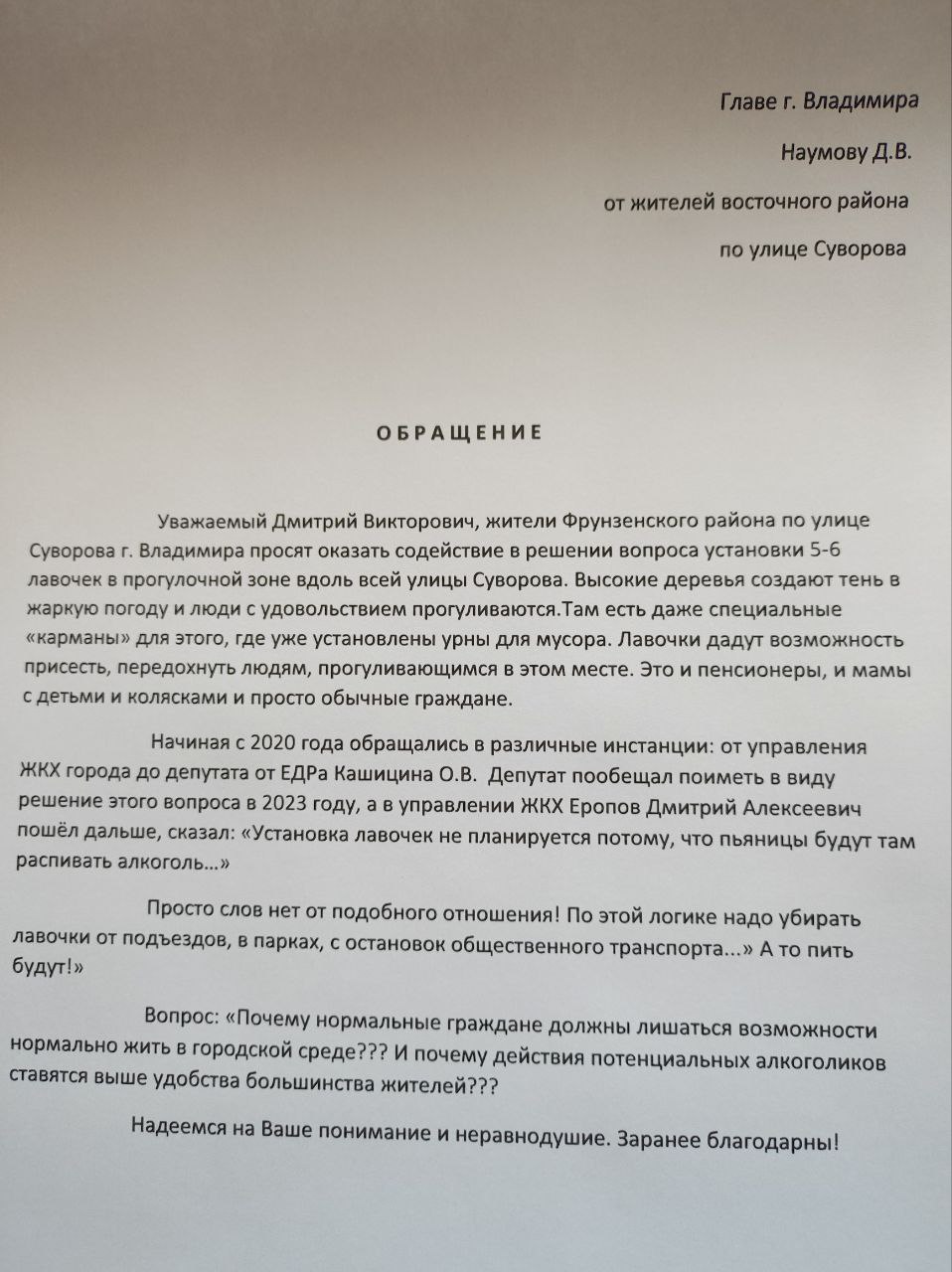 Главе г. Владимира

Наумову Д.В.

от жителей восточного района

по улице Суворова

ОБРАЩЕНИЕ

Уважаемый Дмитрий Викторович, жители Фрунзенского района по улице Суворова г. Владимира просят оказать содействие в решении вопроса установки 5-6 лавочек в прогулочной зоне вдоль всей улицы Суворова. Высокие деревья создают тень в жаркую погоду и люди с удовольствием прогуливаются.Там есть даже специальные «карманы» для этого, где уже установлены урны для мусора. Лавочки дадут возможность присесть, передохнуть людям, прогуливающимся в этом месте. Это и пенсионеры, и мамы с детьми и колясками и просто обычные граждане.

Начиная с 2020 года обращались в различные инстанции: от управления ЖКХ города до депутата от ЕДРа Кашицина О.В. Депутат пообещал поиметь в виду решение этого вопроса в 2023 году, а в управлении ЖКХ Еропов Дмитрий Алексеевич пошёл дальше, сказал: «Установка лавочек не планируется потому, что пьяницы будут там распивать алкоголь...»

Просто слов нет от подобного отношения! По этой логике надо убирать лавочки от подъездов, в парках, с остановок общественного транспорта...» А то пить будут!»

Вопрос: «Почему нормальные граждане должны лишаться возможности нормально жить в городской среде??? И почему действия потенциальных алкоголиков ставятся выше удобства большинства жителей???

Надеемся на Ваше понимание и неравнодушие. Заранее благодарны!